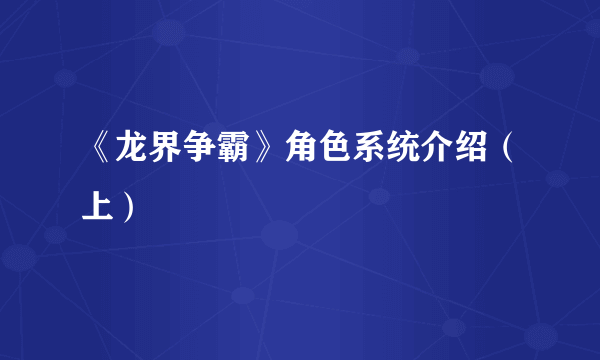 《龙界争霸》角色系统介绍（上）